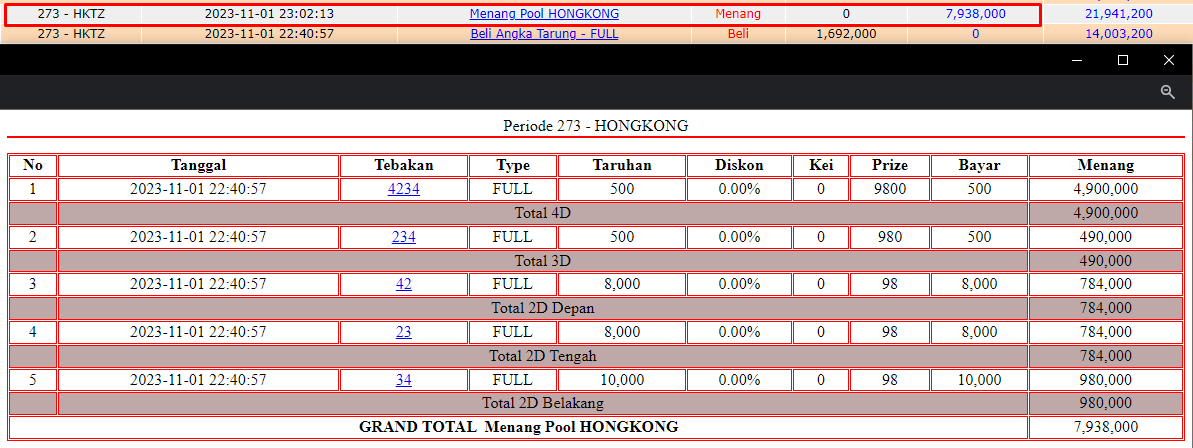 | 273 - HKTZ | 2023-11-01 23:02:13 | Menang Pool HONGKONG | Menang | 0 | 7,938,000 | 21,941,200 |
|---|---|---|---|---|---|---|
| 273 - HKTZ | 2023-11-01 22:40:57 | Beli Angka Tarung - FULL | Beli | 1,692,000 | 0 | 14,003,200 |

Periode 273 - HONGKONG

| No | Tanggal | Tebakan | Type | Taruhan | Diskon | Kei | Prize | Bayar | Menang |
|---|---|---|---|---|---|---|---|---|---|
| 1 | 2023-11-01 22:40:57 | 4234 | FULL | 500 | 0.00% | 0 | 9800 | 500 | 4,900,000 |
| | Total 4D | | | | | | | | 4,900,000 |
| 2 | 2023-11-01 22:40:57 | 234 | FULL | 500 | 0.00% | 0 | 980 | 500 | 490,000 |
| | Total 3D | | | | | | | | 490,000 |
| 3 | 2023-11-01 22:40:57 | 42 | FULL | 8,000 | 0.00% | 0 | 98 | 8,000 | 784,000 |
| | Total 2D Depan | | | | | | | | 784,000 |
| 4 | 2023-11-01 22:40:57 | 23 | FULL | 8,000 | 0.00% | 0 | 98 | 8,000 | 784,000 |
| | Total 2D Tengah | | | | | | | | 784,000 |
| 5 | 2023-11-01 22:40:57 | 34 | FULL | 10,000 | 0.00% | 0 | 98 | 10,000 | 980,000 |
| | Total 2D Belakang | | | | | | | | 980,000 |
| GRAND TOTAL Menang Pool HONGKONG | | | | | | | | | 7,938,000 |